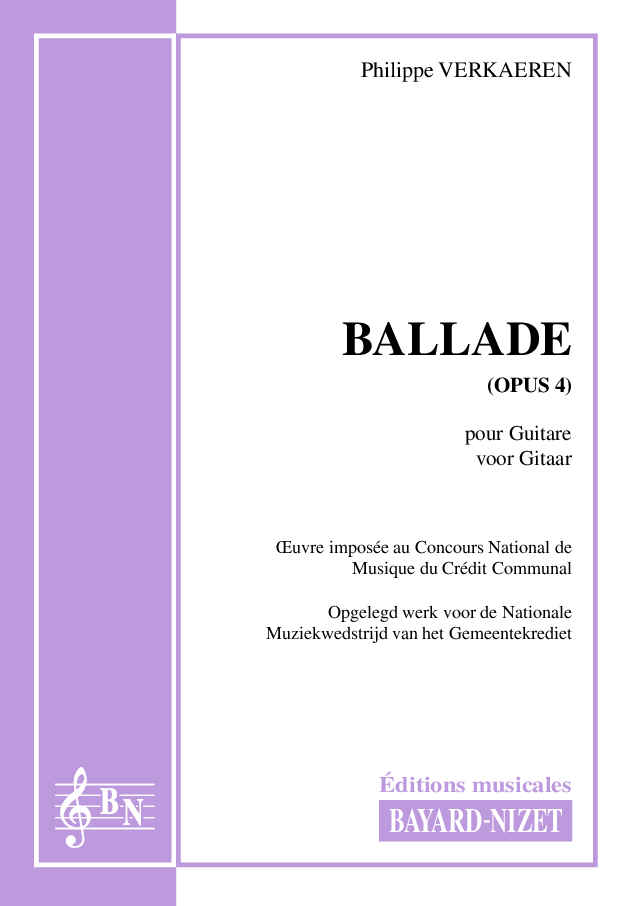 Philippe VERKAEREN

BALLADE

(OPUS 4)

pour Guitare
voor Gitaar

Œuvre imposée au Concours National de Musique du Crédit Communal

Opgelegd werk voor de Nationale Muziekwedstrijd van het Gemeentekrediet

BN

Éditions musicales

BAYARD-NIZET